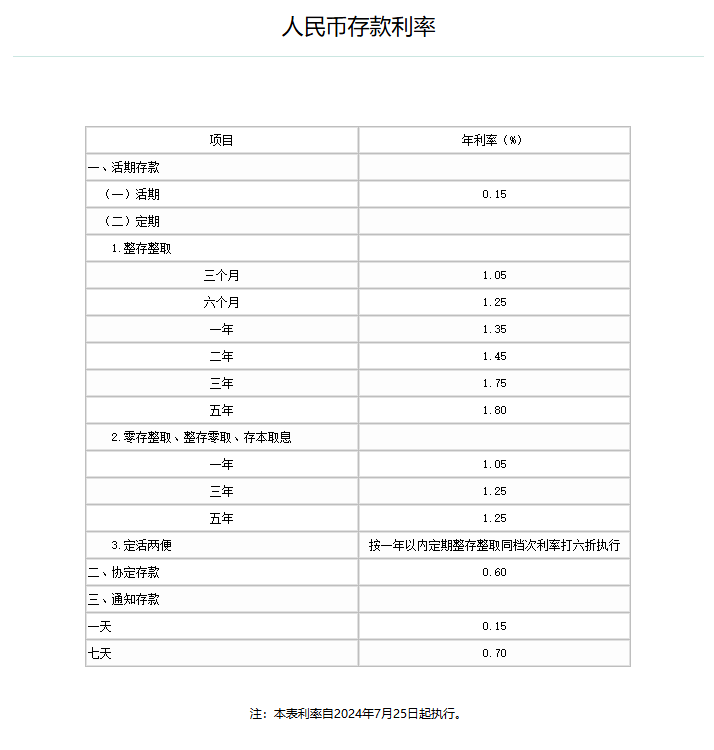 人民币存款利率

| 项目 | 年利率（%） |
|---|---|
| 一、活期存款 | |
| （一）活期 | 0.15 |
| （二）定期 | |
| 1.整存整取 | |
| 三个月 | 1.05 |
| 六个月 | 1.25 |
| 一年 | 1.35 |
| 二年 | 1.45 |
| 三年 | 1.75 |
| 五年 | 1.80 |
| 2.零存整取、整存零取、存本取息 | |
| 一年 | 1.05 |
| 三年 | 1.25 |
| 五年 | 1.25 |
| 3.定活两便 | 按一年以内定期整存整取同档次利率打六折执行 |
| 二、协定存款 | 0.60 |
| 三、通知存款 | |
| 一天 | 0.15 |
| 七天 | 0.70 |

注：本表利率自2024年7月25日起执行。